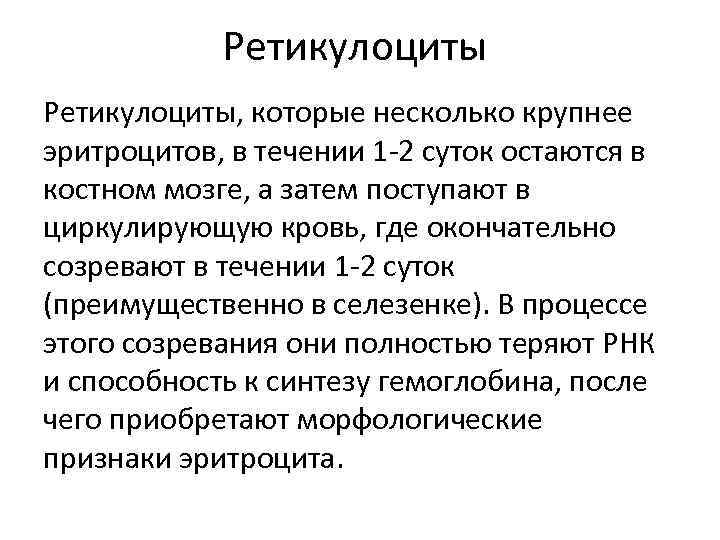 Ретикулоциты

Ретикулоциты, которые несколько крупнее эритроцитов, в течении 1-2 суток остаются в костном мозге, а затем поступают в циркулирующую кровь, где окончательно созревают в течении 1-2 суток (преимущественно в селезенке). В процессе этого созревания они полностью теряют РНК и способность к синтезу гемоглобина, после чего приобретают морфологические признаки эритроцита.